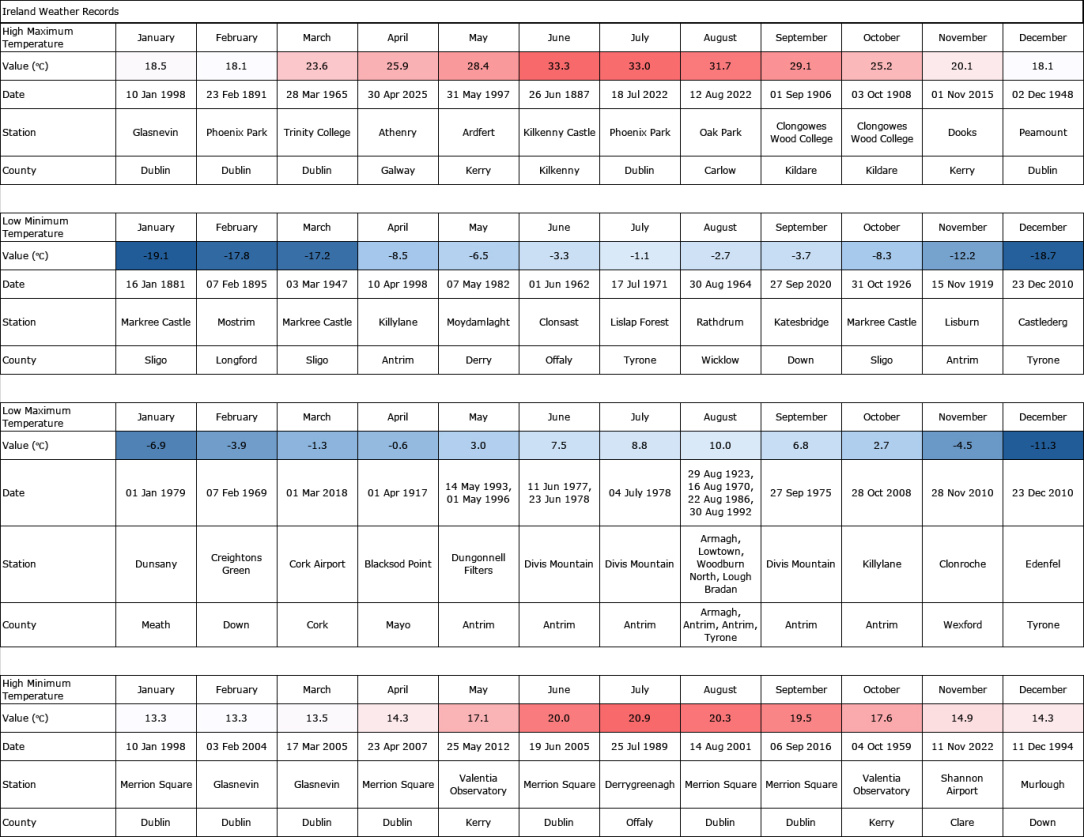 Ireland Weather Records

| High Maximum Temperature | January | February | March | April | May | June | July | August | September | October | November | December |
|---|---|---|---|---|---|---|---|---|---|---|---|---|
| Value (℃) | 18.5 | 18.1 | 23.6 | 25.9 | 28.4 | 33.3 | 33.0 | 31.7 | 29.1 | 25.2 | 20.1 | 18.1 |
| Date | 10 Jan 1998 | 23 Feb 1891 | 28 Mar 1965 | 30 Apr 2025 | 31 May 1997 | 26 Jun 1887 | 18 Jul 2022 | 12 Aug 2022 | 01 Sep 1906 | 03 Oct 1908 | 01 Nov 2015 | 02 Dec 1948 |
| Station | Glasnevin | Phoenix Park | Trinity College | Athenry | Ardfert | Kilkenny Castle | Phoenix Park | Oak Park | Clongowes Wood College | Clongowes Wood College | Dooks | Peamount |
| County | Dublin | Dublin | Dublin | Galway | Kerry | Kilkenny | Dublin | Carlow | Kildare | Kildare | Kerry | Dublin |

| Low Minimum Temperature | January | February | March | April | May | June | July | August | September | October | November | December |
|---|---|---|---|---|---|---|---|---|---|---|---|---|
| Value (℃) | -19.1 | -17.8 | -17.2 | -8.5 | -6.5 | -3.3 | -1.1 | -2.7 | -3.7 | -8.3 | -12.2 | -18.7 |
| Date | 16 Jan 1881 | 07 Feb 1895 | 03 Mar 1947 | 10 Apr 1998 | 07 May 1982 | 01 Jun 1962 | 17 Jul 1971 | 30 Aug 1964 | 27 Sep 2020 | 31 Oct 1926 | 15 Nov 1919 | 23 Dec 2010 |
| Station | Markree Castle | Mostrim | Markree Castle | Killylane | Moydamlaght | Clonsast | Lislap Forest | Rathdrum | Katesbridge | Markree Castle | Lisburn | Castlederg |
| County | Sligo | Longford | Sligo | Antrim | Derry | Offaly | Tyrone | Wicklow | Down | Sligo | Antrim | Tyrone |

| Low Maximum Temperature | January | February | March | April | May | June | July | August | September | October | November | December |
|---|---|---|---|---|---|---|---|---|---|---|---|---|
| Value (℃) | -6.9 | -3.9 | -1.3 | -0.6 | 3.0 | 7.5 | 8.8 | 10.0 | 6.8 | 2.7 | -4.5 | -11.3 |
| Date | 01 Jan 1979 | 07 Feb 1969 | 01 Mar 2018 | 01 Apr 1917 | 14 May 1993, 01 May 1996 | 11 Jun 1977, 23 Jun 1978 | 04 July 1978 | 29 Aug 1923, 16 Aug 1970, 22 Aug 1986, 30 Aug 1992 | 27 Sep 1975 | 28 Oct 2008 | 28 Nov 2010 | 23 Dec 2010 |
| Station | Dunsany | Creightons Green | Cork Airport | Blacksod Point | Dungonnell Filters | Divis Mountain | Divis Mountain | Armagh, Lowtown, Woodburn North, Lough Bradan | Divis Mountain | Killylane | Clonroche | Edenfel |
| County | Meath | Down | Cork | Mayo | Antrim | Antrim | Antrim | Armagh, Antrim, Antrim, Tyrone | Antrim | Antrim | Wexford | Tyrone |

| High Minimum Temperature | January | February | March | April | May | June | July | August | September | October | November | December |
|---|---|---|---|---|---|---|---|---|---|---|---|---|
| Value (℃) | 13.3 | 13.3 | 13.5 | 14.3 | 17.1 | 20.0 | 20.9 | 20.3 | 19.5 | 17.6 | 14.9 | 14.3 |
| Date | 10 Jan 1998 | 03 Feb 2004 | 17 Mar 2005 | 23 Apr 2007 | 25 May 2012 | 19 Jun 2005 | 25 Jul 1989 | 14 Aug 2001 | 06 Sep 2016 | 04 Oct 1959 | 11 Nov 2022 | 11 Dec 1994 |
| Station | Merrion Square | Glasnevin | Glasnevin | Merrion Square | Valentia Observatory | Merrion Square | Derrygreenagh | Merrion Square | Merrion Square | Valentia Observatory | Shannon Airport | Murlough |
| County | Dublin | Dublin | Dublin | Dublin | Kerry | Dublin | Offaly | Dublin | Dublin | Kerry | Clare | Down |